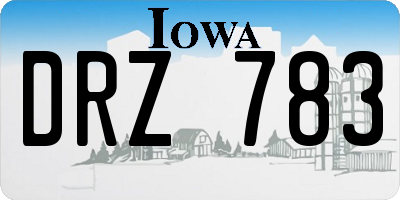 IOWA

DRZ 783